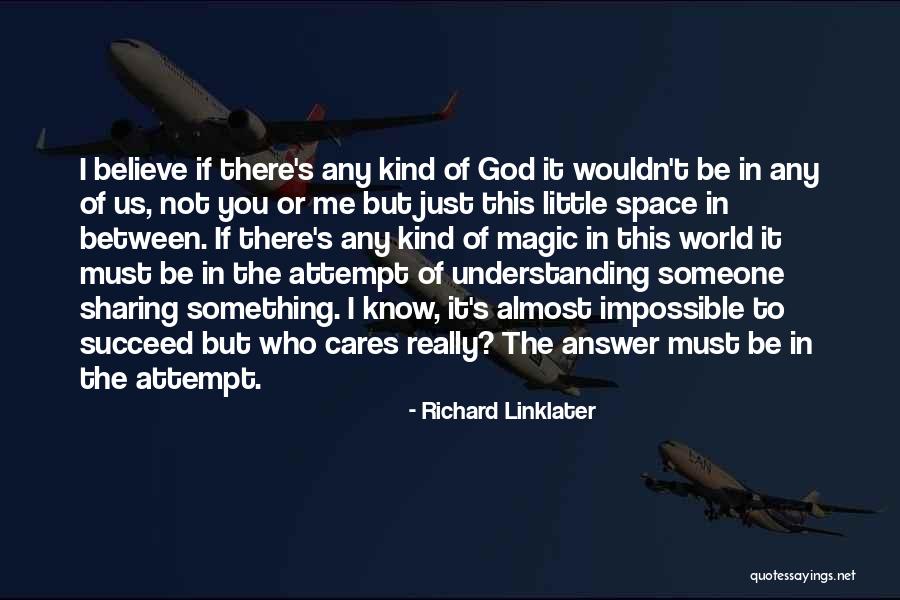 I believe if there's any kind of God it wouldn't be in any of us, not you or me but just this little space in between. If there's any kind of magic in this world it must be in the attempt of understanding someone sharing something. I know, it's almost impossible to succeed but who cares really? The answer must be in the attempt.

- Richard Linklater

quotessayings.net